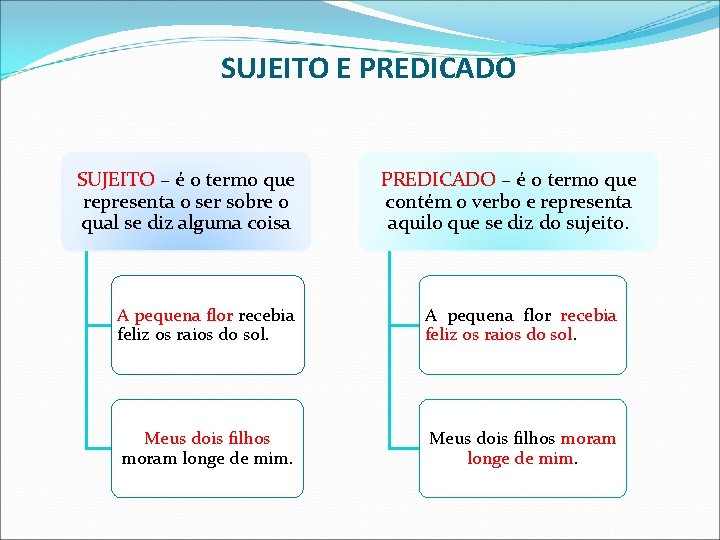 SUJEITO E PREDICADO

SUJEITO – é o termo que representa o ser sobre o qual se diz alguma coisa

A pequena flor recebia feliz os raios do sol.

Meus dois filhos moram longe de mim.

PREDICADO – é o termo que contém o verbo e representa aquilo que se diz do sujeito.

A pequena flor recebia feliz os raios do sol.

Meus dois filhos moram longe de mim.